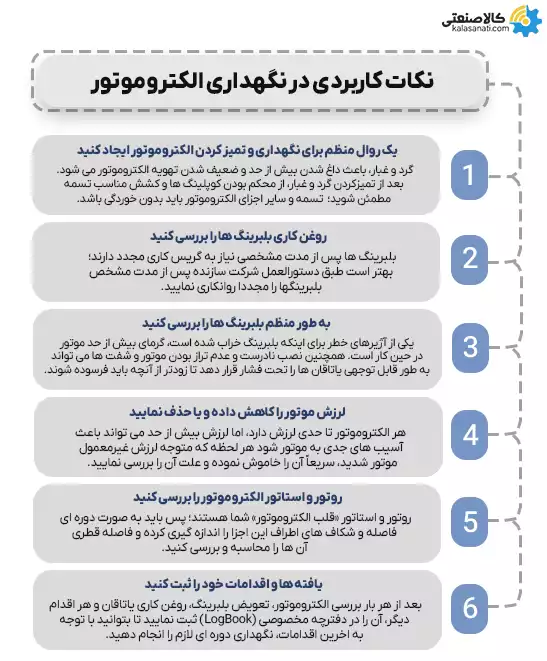 کالاصنعتی
kalasanati.com

نکات کاربردی در نگهداری الکتروموتور

1
یک روال منظم برای نگهداری و تمیز کردن الکتروموتور ایجاد کنید
گرد و غبار، باعث داغ شدن بیش از حد و ضعیف شدن تهویه الکتروموتور می شود. بعد از تمیزکردن گرد و غبار، از محکم بودن کوپلینگ ها و کشش مناسب تسمه مطمئن شوید؛ تسمه و سایر اجزای الکتروموتور باید بدون خوردگی باشد.

2
روغن کاری بلبرینگ ها را بررسی کنید
بلبرینگ ها پس از مدت مشخصی نیاز به گریس کاری مجدد دارند؛ بهتر است طبق دستورالعمل شرکت سازنده پس از مدت مشخص بلبرینگها را مجددا روانکاری نمایید.

3
به طور منظم بلبرینگ ها را بررسی کنید
یکی از آژیرهای خطر برای اینکه بلبرینگ خراب شده است، گرمای بیش از حد موتور در حین کار است. همچنین نصب نادرست و عدم تراز بودن موتور و شفت ها می تواند به طور قابل توجهی یاتاقان ها را تحت فشار قرار دهد تا زودتر از آنچه باید فرسوده شوند.

4
لرزش موتور را کاهش داده و یا حذف نمایید
هر الکتروموتور تا حدی لرزش دارد، اما لرزش بیش از حد می تواند باعث آسیب های جدی به موتور شود هر لحظه که متوجه لرزش غیرمعمول موتور شدید، سریعاً آن را خاموش نموده و علت آن را بررسی نمایید.

5
روتور و استاتور الکتروموتور را بررسی کنید
روتور و استاتور «قلب الکتروموتور» شما هستند؛ پس باید به صورت دوره ای فاصله و شکاف های اطراف این اجزا را اندازه گیری کرده و فاصله قطری آن ها را محاسبه و بررسی کنید.

6
یافته ها و اقدامات خود را ثبت کنید
بعد از هر بار بررسی الکتروموتور، تعویض بلبرینگ، روغن کاری یاتاقان و هر اقدام دیگر، آن را در دفترچه مخصوصی (LogBook) ثبت نمایید تا بتوانید با توجه به اخرین اقدامات، نگهداری دوره ای لازم را انجام دهید.